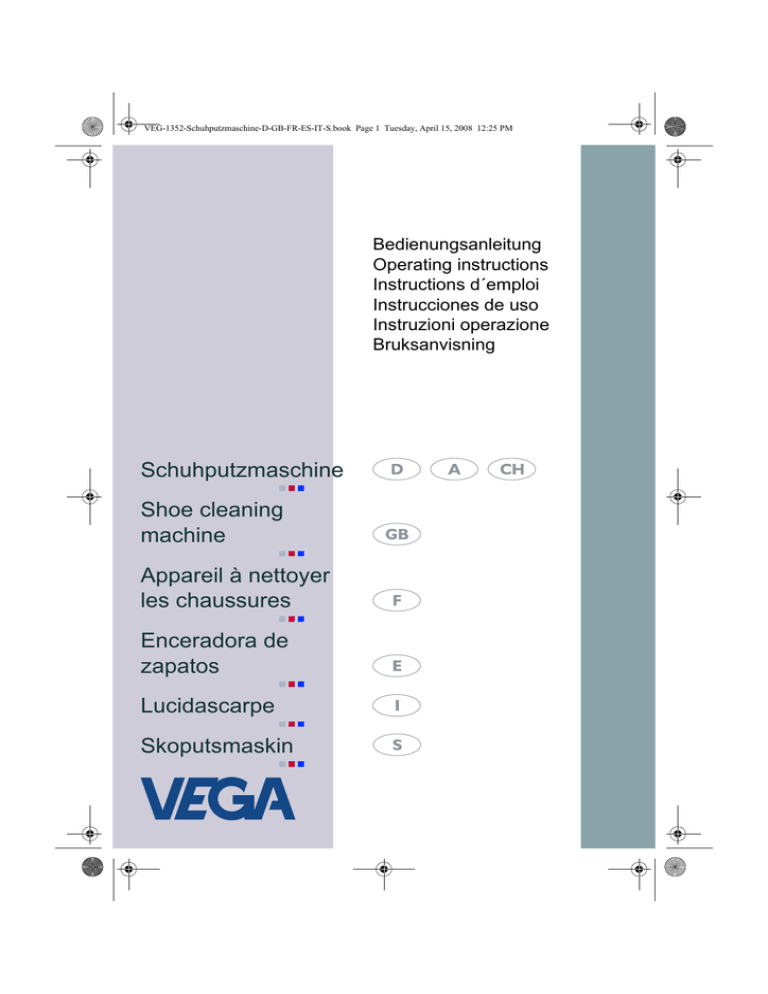 VEG-1352-Schuhputzmaschine-D-GB-FR-ES-IT-S.book Page 1 Tuesday, April 15, 2008 12:25 PM

Bedienungsanleitung
Operating instructions
Instructions d´emploi
Instrucciones de uso
Instruzioni operazione
Bruksanvisning

Schuhputzmaschine D A CH

Shoe cleaning machine GB

Appareil à nettoyer les chaussures F

Enceradora de zapatos E

Lucidascarpe I

Skoputsmaskin S

VEGA